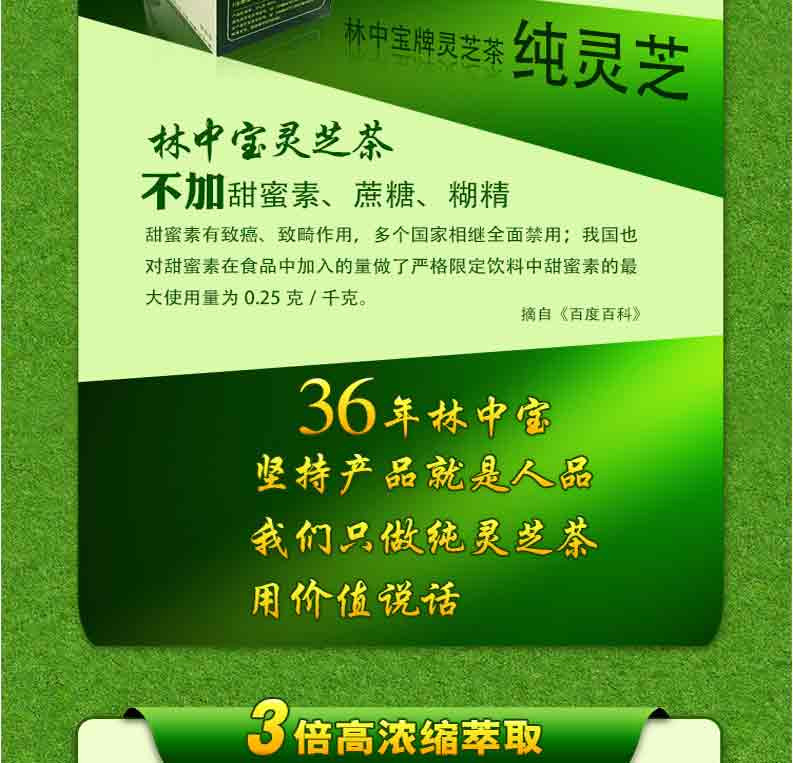 林中宝牌灵芝茶 纯灵芝

林中宝灵芝茶

不加甜蜜素、蔗糖、糊精

甜蜜素有致癌、致畸作用，多个国家相继全面禁用；我国也对甜蜜素在食品中加入的量做了严格限定饮料中甜蜜素的最大使用量为 0.25 克 / 千克。

摘自《百度百科》

36年林中宝
坚持产品就是人品
我们只做纯灵芝茶
用价值说话

3倍高浓缩萃取